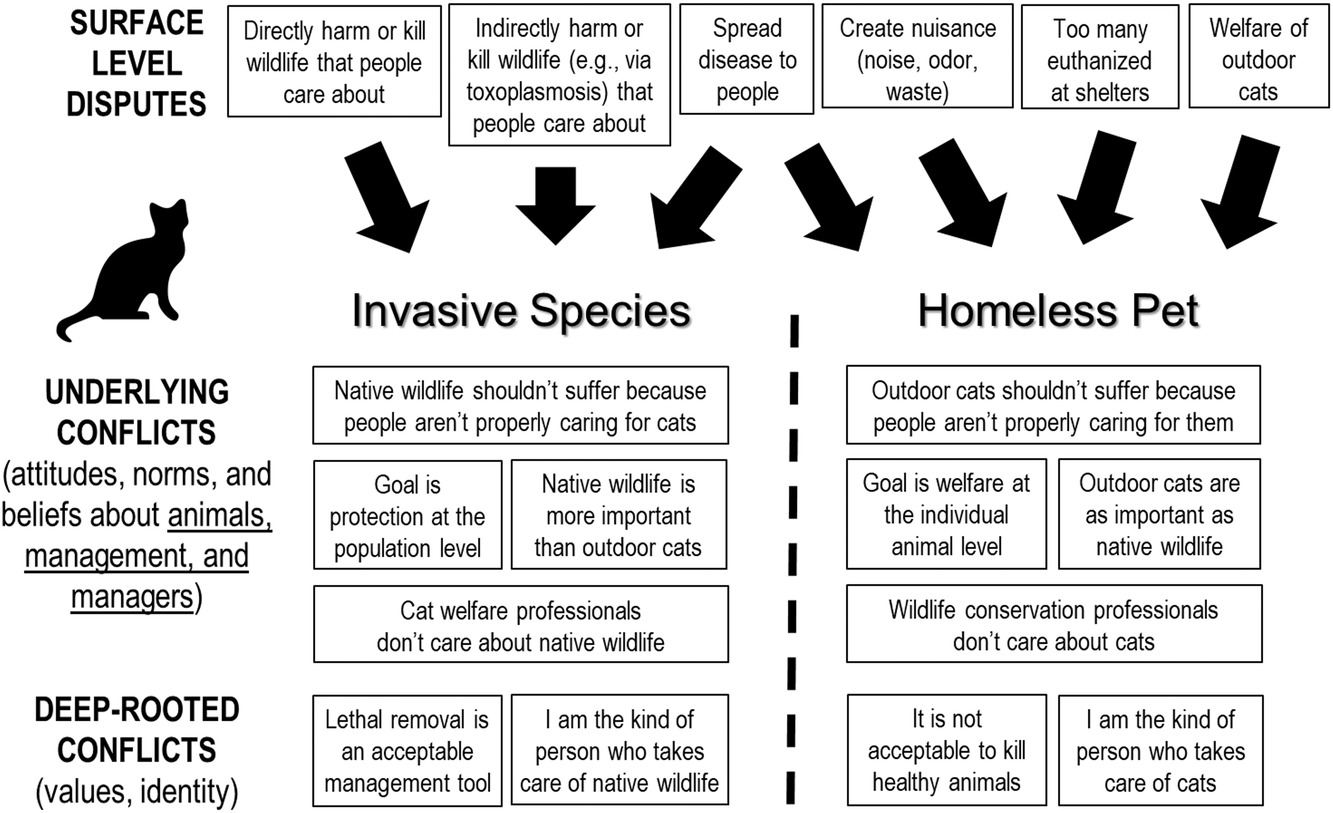 SURFACE LEVEL DISPUTES

Directly harm or kill wildlife that people care about

Indirectly harm or kill wildlife (e.g., via toxoplasmosis) that people care about

Spread disease to people

Create nuisance (noise, odor, waste)

Too many euthanized at shelters

Welfare of outdoor cats

Invasive Species

Homeless Pet

UNDERLYING CONFLICTS (attitudes, norms, and beliefs about animals, management, and managers)

Native wildlife shouldn't suffer because people aren't properly caring for cats

Goal is protection at the population level

Native wildlife is more important than outdoor cats

Cat welfare professionals don't care about native wildlife

Outdoor cats shouldn't suffer because people aren't properly caring for them

Goal is welfare at the individual animal level

Outdoor cats are as important as native wildlife

Wildlife conservation professionals don't care about cats

DEEP-ROOTED CONFLICTS (values, identity)

Lethal removal is an acceptable management tool

I am the kind of person who takes care of native wildlife

It is not acceptable to kill healthy animals

I am the kind of person who takes care of cats